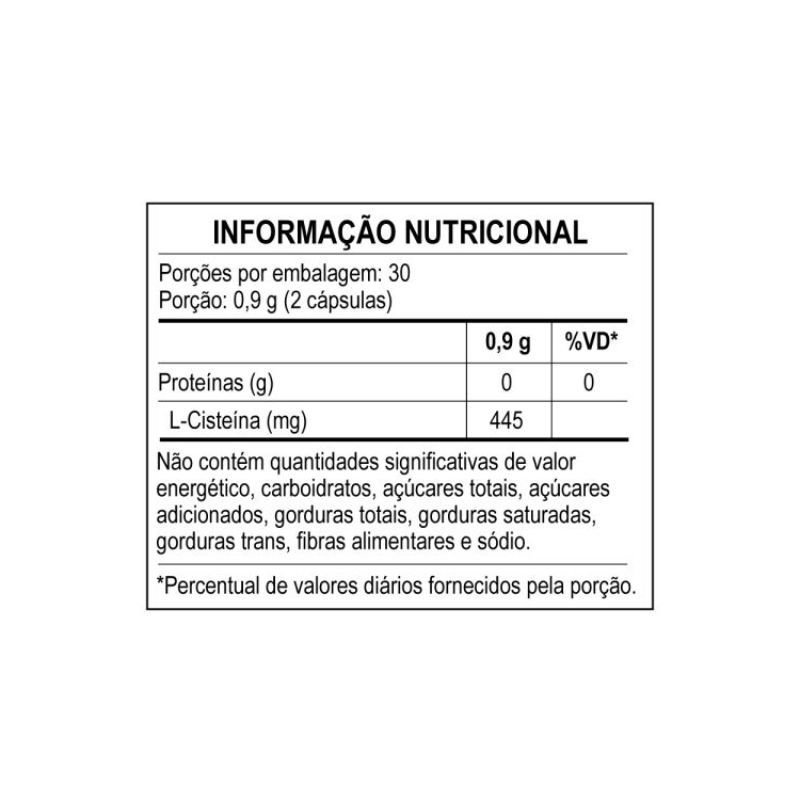 INFORMAÇÃO NUTRICIONAL

Porções por embalagem: 30
Porção: 0,9 g (2 cápsulas)

| | 0,9 g | %VD* |
|---|---|---|
| Proteínas (g) | 0 | 0 |
| L-Cisteína (mg) | 445 | |

Não contém quantidades significativas de valor energético, carboidratos, açúcares totais, açúcares adicionados, gorduras totais, gorduras saturadas, gorduras trans, fibras alimentares e sódio.

*Percentual de valores diários fornecidos pela porção.